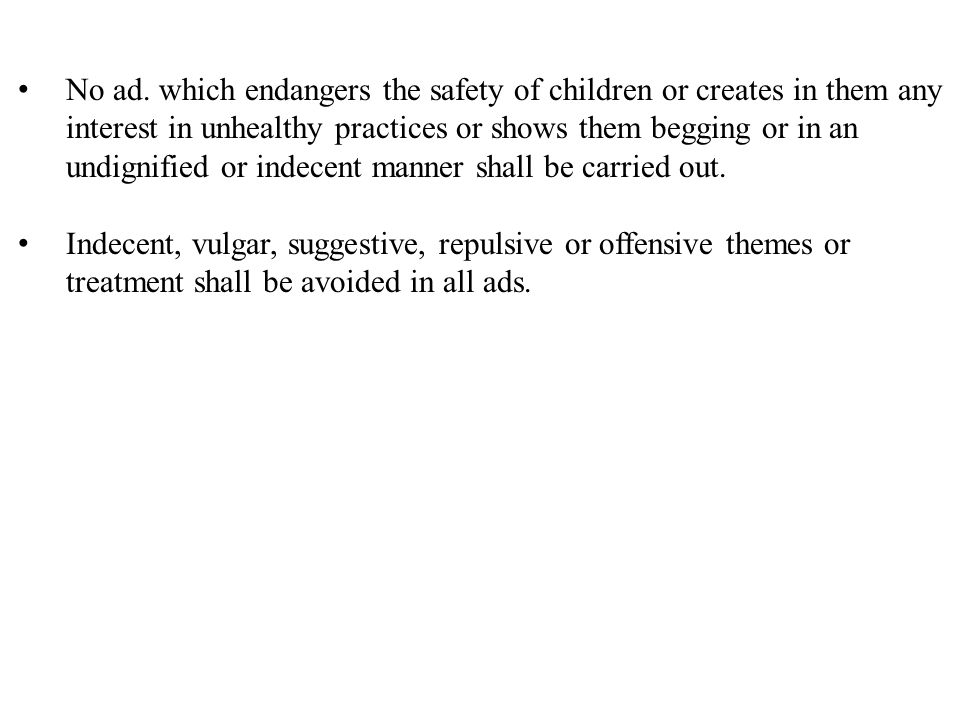 • No ad. which endangers the safety of children or creates in them any interest in unhealthy practices or shows them begging or in an undignified or indecent manner shall be carried out.

• Indecent, vulgar, suggestive, repulsive or offensive themes or treatment shall be avoided in all ads.